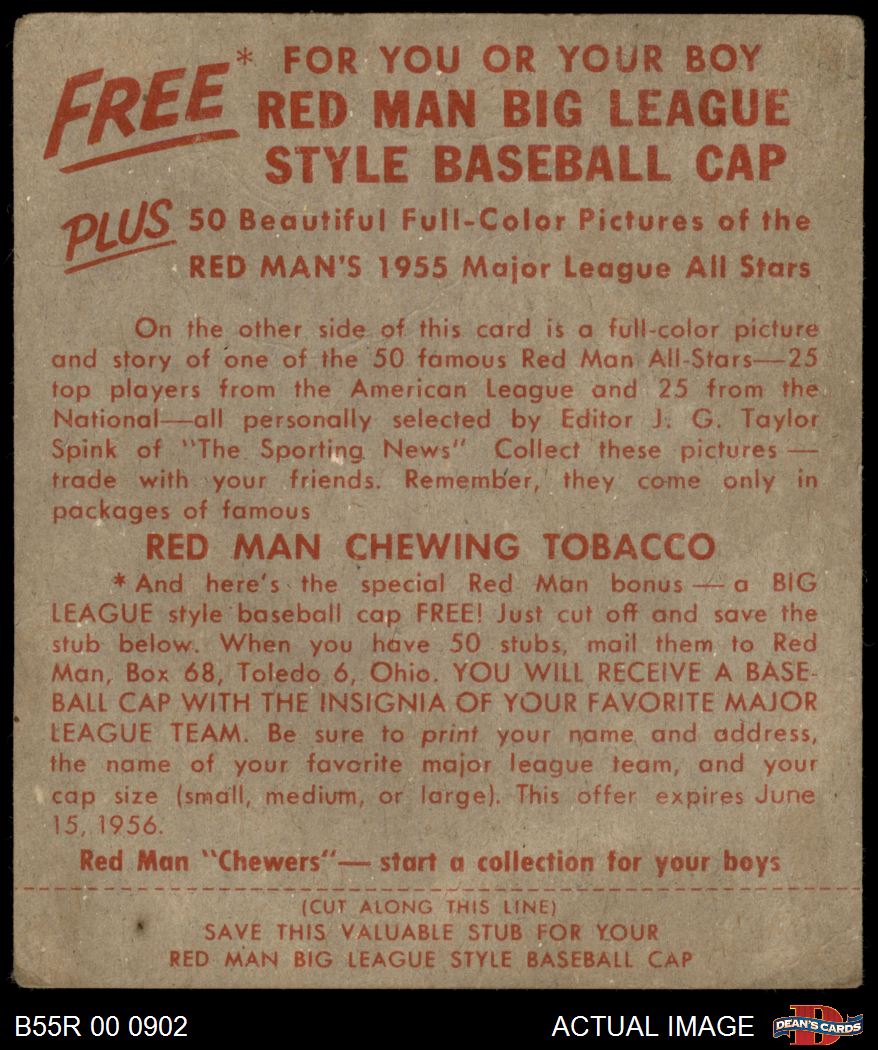 FREE* FOR YOU OR YOUR BOY
RED MAN BIG LEAGUE
STYLE BASEBALL CAP

PLUS 50 Beautiful Full-Color Pictures of the
RED MAN'S 1955 Major League All Stars

On the other side of this card is a full-color picture and story of one of the 50 famous Red Man All-Stars—25 top players from the American League and 25 from the National—all personally selected by Editor J. G. Taylor Spink of "The Sporting News" Collect these pictures — trade with your friends. Remember, they come only in packages of famous

RED MAN CHEWING TOBACCO

*And here's the special Red Man bonus — a BIG LEAGUE style baseball cap FREE! Just cut off and save the stub below. When you have 50 stubs, mail them to Red Man, Box 68, Toledo 6, Ohio. YOU WILL RECEIVE A BASEBALL CAP WITH THE INSIGNIA OF YOUR FAVORITE MAJOR LEAGUE TEAM. Be sure to print your name and address, the name of your favorite major league team, and your cap size (small, medium, or large). This offer expires June 15, 1956.

Red Man "Chewers"— start a collection for your boys

(CUT ALONG THIS LINE)
SAVE THIS VALUABLE STUB FOR YOUR
RED MAN BIG LEAGUE STYLE BASEBALL CAP

B55R 00 0902

ACTUAL IMAGE

DEAN'S CARDS